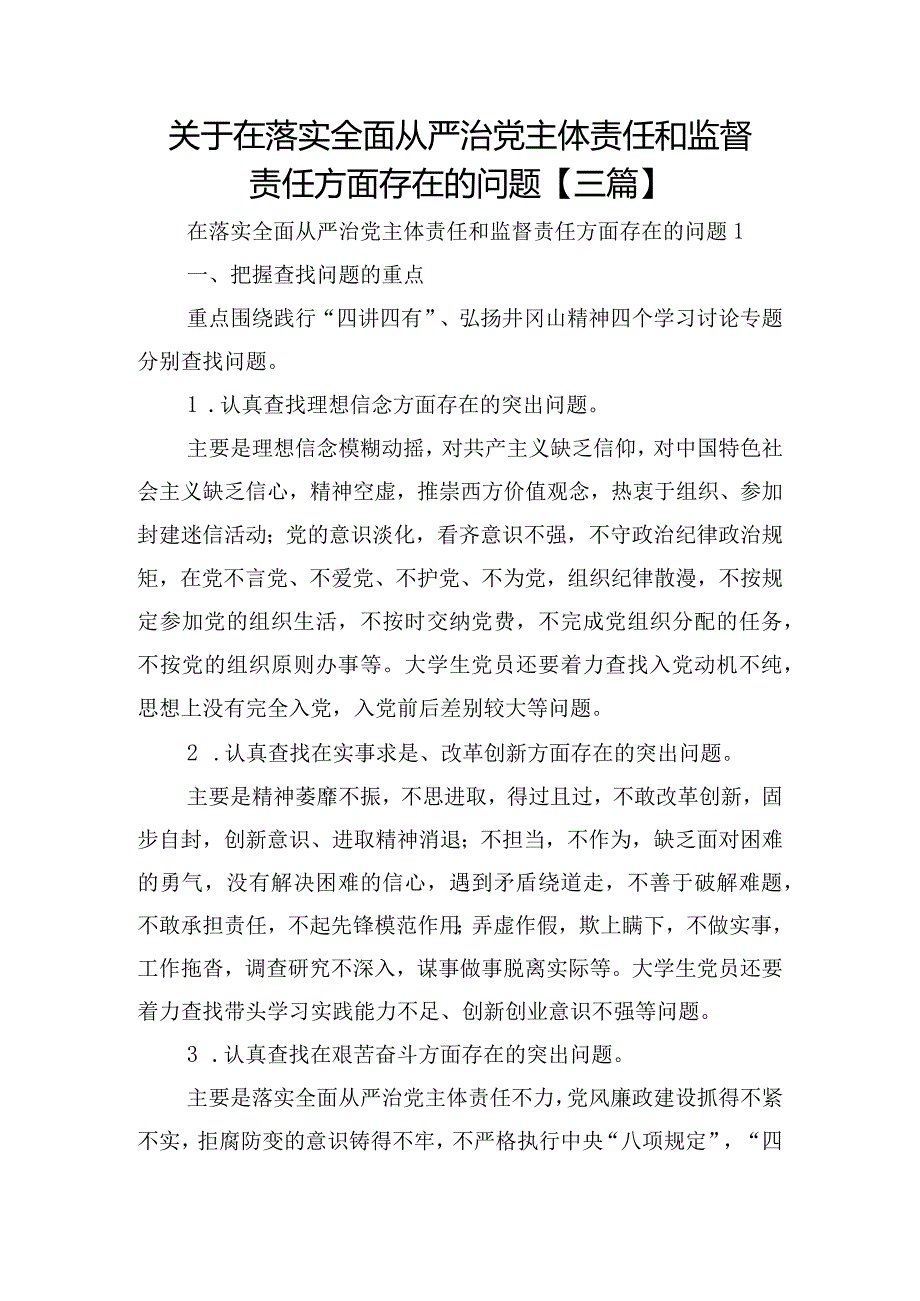 关于在落实全面从严治党主体责任和监督责任方面存在的问题【三篇】

在落实全面从严治党主体责任和监督责任方面存在的问题1

一、把握查找问题的重点

重点围绕践行“四讲四有”、弘扬井冈山精神四个学习讨论专题分别查找问题。

1．认真查找理想信念方面存在的突出问题。

主要是理想信念模糊动摇，对共产主义缺乏信仰，对中国特色社会主义缺乏信心，精神空虚，推崇西方价值观念，热衷于组织、参加封建迷信活动；党的意识淡化，看齐意识不强，不守政治纪律政治规矩，在党不言党、不爱党、不护党、不为党，组织纪律散漫，不按规定参加党的组织生活，不按时交纳党费，不完成党组织分配的任务，不按党的组织原则办事等。大学生党员还要着力查找入党动机不纯，思想上没有完全入党，入党前后差别较大等问题。

2．认真查找在实事求是、改革创新方面存在的突出问题。

主要是精神萎靡不振，不思进取，得过且过，不敢改革创新，固步自封，创新意识、进取精神消退；不担当，不作为，缺乏面对困难的勇气，没有解决困难的信心，遇到矛盾绕道走，不善于破解难题，不敢承担责任，不起先锋模范作用；弄虚作假，欺上瞒下，不做实事，工作拖沓，调查研究不深入，谋事做事脱离实际等。大学生党员还要着力查找带头学习实践能力不足、创新创业意识不强等问题。

3．认真查找在艰苦奋斗方面存在的突出问题。

主要是落实全面从严治党主体责任不力，党风廉政建设抓得不紧不实，拒腐防变的意识铸得不牢，不严格执行中央“八项规定”，“四